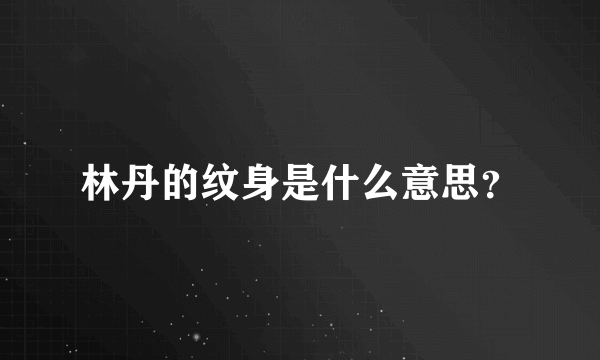 林丹的纹身是什么意思?